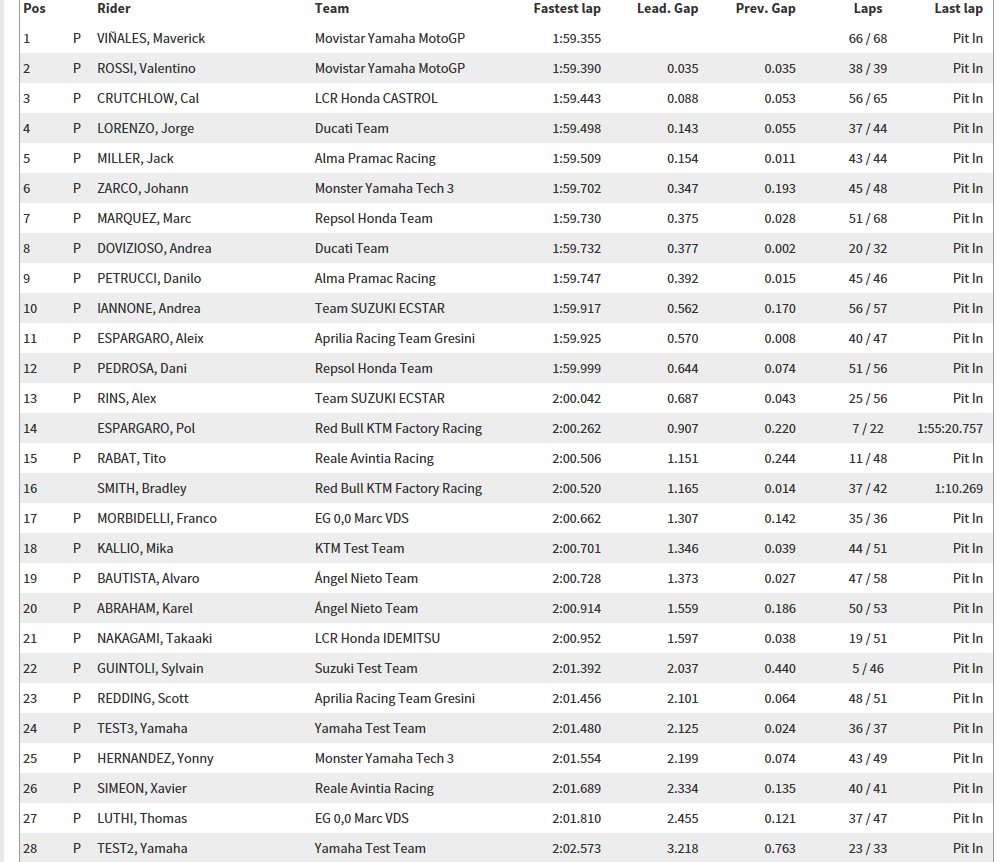 | Pos | | Rider | Team | Fastest lap | Lead. Gap | Prev. Gap | Laps | Last lap |
|---|---|---|---|---|---|---|---|---|
| 1 | P | VIÑALES, Maverick | Movistar Yamaha MotoGP | 1:59.355 | | | 66 / 68 | Pit In |
| 2 | P | ROSSI, Valentino | Movistar Yamaha MotoGP | 1:59.390 | 0.035 | 0.035 | 38 / 39 | Pit In |
| 3 | P | CRUTCHLOW, Cal | LCR Honda CASTROL | 1:59.443 | 0.088 | 0.053 | 56 / 65 | Pit In |
| 4 | P | LORENZO, Jorge | Ducati Team | 1:59.498 | 0.143 | 0.055 | 37 / 44 | Pit In |
| 5 | P | MILLER, Jack | Alma Pramac Racing | 1:59.509 | 0.154 | 0.011 | 43 / 44 | Pit In |
| 6 | P | ZARCO, Johann | Monster Yamaha Tech 3 | 1:59.702 | 0.347 | 0.193 | 45 / 48 | Pit In |
| 7 | P | MARQUEZ, Marc | Repsol Honda Team | 1:59.730 | 0.375 | 0.028 | 51 / 68 | Pit In |
| 8 | P | DOVIZIOSO, Andrea | Ducati Team | 1:59.732 | 0.377 | 0.002 | 20 / 32 | Pit In |
| 9 | P | PETRUCCI, Danilo | Alma Pramac Racing | 1:59.747 | 0.392 | 0.015 | 45 / 46 | Pit In |
| 10 | P | IANNONE, Andrea | Team SUZUKI ECSTAR | 1:59.917 | 0.562 | 0.170 | 56 / 57 | Pit In |
| 11 | P | ESPARGARO, Aleix | Aprilia Racing Team Gresini | 1:59.925 | 0.570 | 0.008 | 40 / 47 | Pit In |
| 12 | P | PEDROSA, Dani | Repsol Honda Team | 1:59.999 | 0.644 | 0.074 | 51 / 56 | Pit In |
| 13 | P | RINS, Alex | Team SUZUKI ECSTAR | 2:00.042 | 0.687 | 0.043 | 25 / 56 | Pit In |
| 14 | | ESPARGARO, Pol | Red Bull KTM Factory Racing | 2:00.262 | 0.907 | 0.220 | 7 / 22 | 1:55:20.757 |
| 15 | P | RABAT, Tito | Reale Avintia Racing | 2:00.506 | 1.151 | 0.244 | 11 / 48 | Pit In |
| 16 | | SMITH, Bradley | Red Bull KTM Factory Racing | 2:00.520 | 1.165 | 0.014 | 37 / 42 | 1:10.269 |
| 17 | P | MORBIDELLI, Franco | EG 0,0 Marc VDS | 2:00.662 | 1.307 | 0.142 | 35 / 36 | Pit In |
| 18 | P | KALLIO, Mika | KTM Test Team | 2:00.701 | 1.346 | 0.039 | 44 / 51 | Pit In |
| 19 | P | BAUTISTA, Alvaro | Ángel Nieto Team | 2:00.728 | 1.373 | 0.027 | 47 / 58 | Pit In |
| 20 | P | ABRAHAM, Karel | Ángel Nieto Team | 2:00.914 | 1.559 | 0.186 | 50 / 53 | Pit In |
| 21 | P | NAKAGAMI, Takaaki | LCR Honda IDEMITSU | 2:00.952 | 1.597 | 0.038 | 19 / 51 | Pit In |
| 22 | P | GUINTOLI, Sylvain | Suzuki Test Team | 2:01.392 | 2.037 | 0.440 | 5 / 46 | Pit In |
| 23 | P | REDDING, Scott | Aprilia Racing Team Gresini | 2:01.456 | 2.101 | 0.064 | 48 / 51 | Pit In |
| 24 | P | TEST3, Yamaha | Yamaha Test Team | 2:01.480 | 2.125 | 0.024 | 36 / 37 | Pit In |
| 25 | P | HERNANDEZ, Yonny | Monster Yamaha Tech 3 | 2:01.554 | 2.199 | 0.074 | 43 / 49 | Pit In |
| 26 | P | SIMEON, Xavier | Reale Avintia Racing | 2:01.689 | 2.334 | 0.135 | 40 / 41 | Pit In |
| 27 | P | LUTHI, Thomas | EG 0,0 Marc VDS | 2:01.810 | 2.455 | 0.121 | 37 / 47 | Pit In |
| 28 | P | TEST2, Yamaha | Yamaha Test Team | 2:02.573 | 3.218 | 0.763 | 23 / 33 | Pit In |